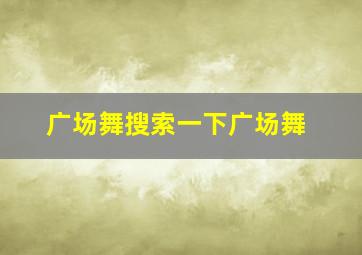 广场舞搜索一下广场舞